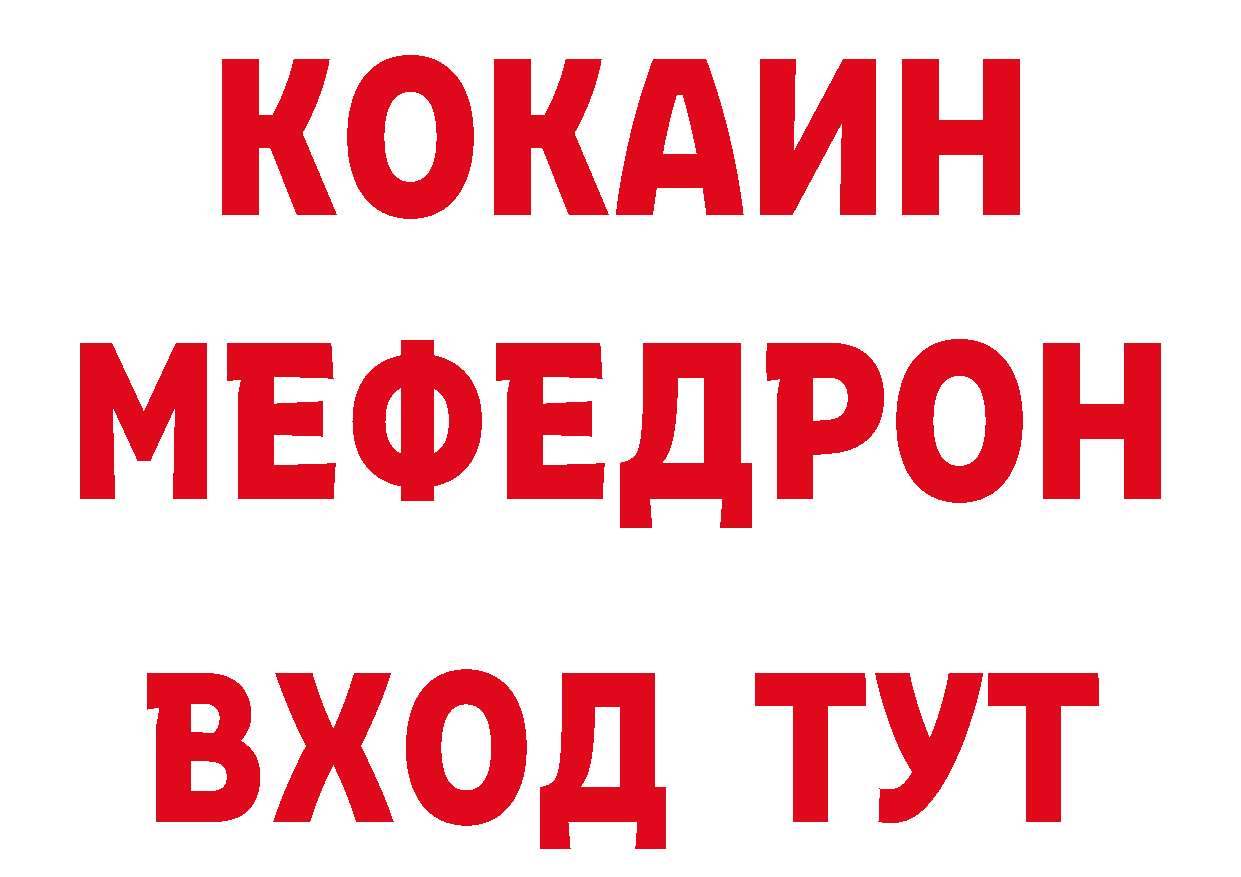 КОКАИН
МЕФЕДРОН
ВХОД ТУТ